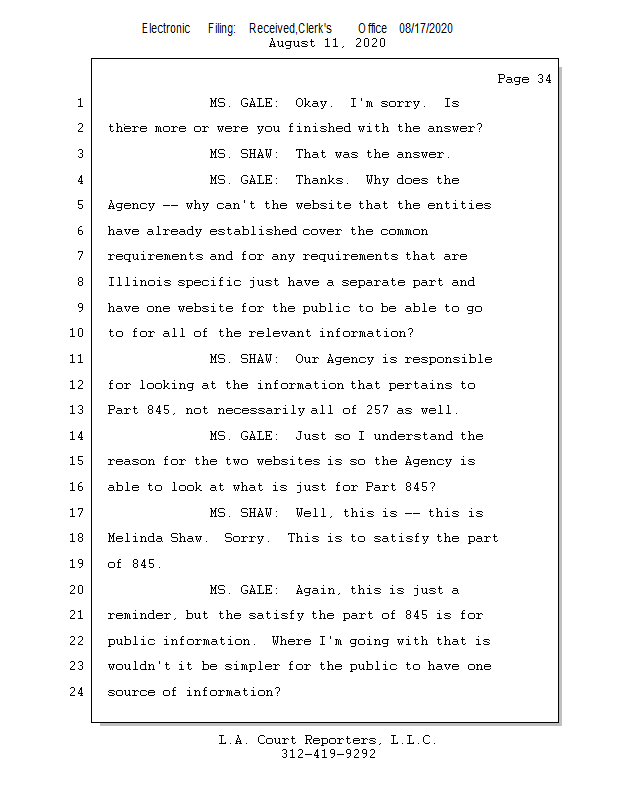 Electronic Filing: Received,Clerk's Office 08/17/2020
August 11, 2020

Page 34

1 MS. GALE: Okay. I'm sorry. Is
2 there more or were you finished with the answer?
3 MS. SHAW: That was the answer.
4 MS. GALE: Thanks. Why does the
5 Agency -- why can't the website that the entities
6 have already established cover the common
7 requirements and for any requirements that are
8 Illinois specific just have a separate part and
9 have one website for the public to be able to go
10 to for all of the relevant information?
11 MS. SHAW: Our Agency is responsible
12 for looking at the information that pertains to
13 Part 845, not necessarily all of 257 as well.
14 MS. GALE: Just so I understand the
15 reason for the two websites is so the Agency is
16 able to look at what is just for Part 845?
17 MS. SHAW: Well, this is -- this is
18 Melinda Shaw. Sorry. This is to satisfy the part
19 of 845.
20 MS. GALE: Again, this is just a
21 reminder, but the satisfy the part of 845 is for
22 public information. Where I'm going with that is
23 wouldn't it be simpler for the public to have one
24 source of information?

L.A. Court Reporters, L.L.C.
312-419-9292